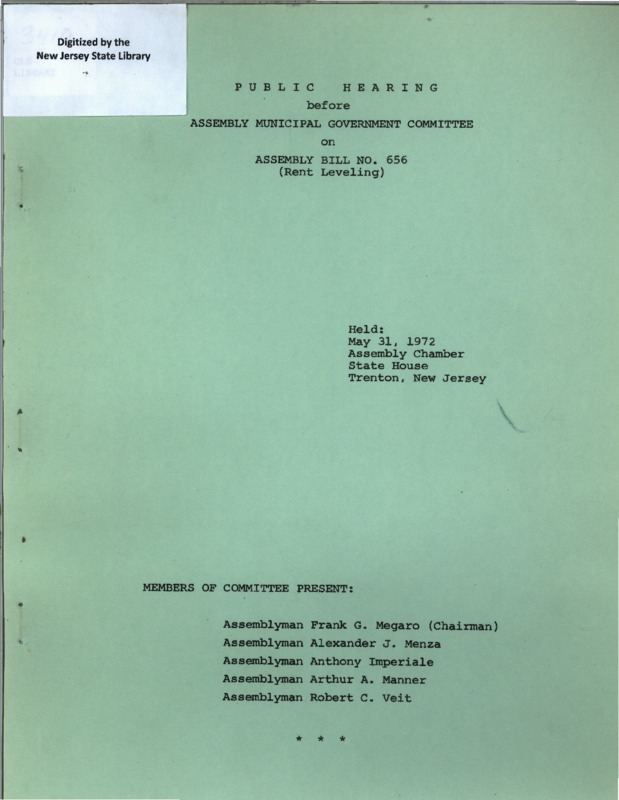 Digitized by the
New Jersey State Library

PUBLIC HEARING
before
ASSEMBLY MUNICIPAL GOVERNMENT COMMITTEE
on
ASSEMBLY BILL NO. 656
(Rent Leveling)

Held:
May 31, 1972
Assembly Chamber
State House
Trenton, New Jersey

MEMBERS OF COMMITTEE PRESENT:

Assemblyman Frank G. Megaro (Chairman)
Assemblyman Alexander J. Menza
Assemblyman Anthony Imperiale
Assemblyman Arthur A. Manner
Assemblyman Robert C. Veit

* * *